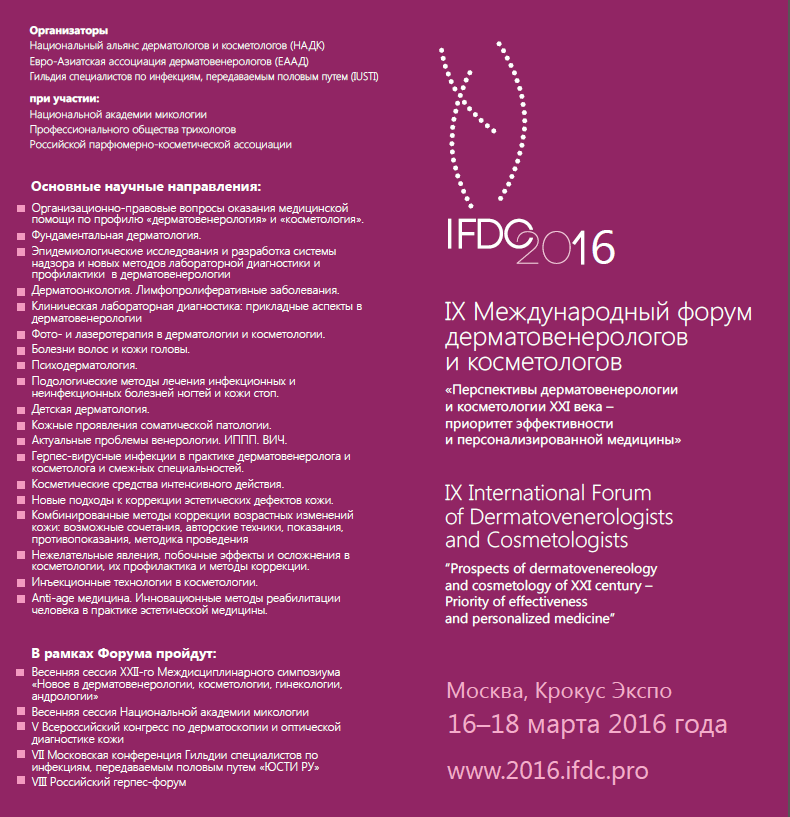 Организаторы
Национальный альянс дерматологов и косметологов (НАДК)
Евро-Азиатская ассоциация дерматовенерологов (ЕААД)
Гильдия специалистов по инфекциям, передаваемым половым путем (IUSTI)

при участии:
Национальной академии микологии
Профессионального общества трихологов
Российской парфюмерно-косметической ассоциации

Основные научные направления:
Организационно-правовые вопросы оказания медицинской помощи по профилю «дерматовенерология» и «косметология».
Фундаментальная дерматология.
Эпидемиологические исследования и разработка системы надзора и новых методов лабораторной диагностики и профилактики в дерматовенерологии
Дерматоонкология. Лимфопролиферативные заболевания.
Клиническая лабораторная диагностика: прикладные аспекты в дерматовенерологии
Фото- и лазеротерапия в дерматологии и косметологии.
Болезни волос и кожи головы.
Психодерматология.
Подологические методы лечения инфекционных и неинфекционных болезней ногтей и кожи стоп.
Детская дерматология.
Кожные проявления соматической патологии.
Актуальные проблемы венерологии. ИППП. ВИЧ.
Герпес-вирусные инфекции в практике дерматовенеролога и косметолога и смежных специальностей.
Косметические средства интенсивного действия.
Новые подходы к коррекции эстетических дефектов кожи.
Комбинированные методы коррекции возрастных изменений кожи: возможные сочетания, авторские техники, показания, противопоказания, методика проведения
Нежелательные явления, побочные эффекты и осложнения в косметологии, их профилактика и методы коррекции.
Инъекционные технологии в косметологии.
Anti-age медицина. Инновационные методы реабилитации человека в практике эстетической медицины.

В рамках Форума пройдут:
Весенняя сессия XXII-го Междисциплинарного симпозиума «Новое в дерматовенерологии, косметологии, гинекологии, андрологии»
Весенняя сессия Национальной академии микологии
V Всероссийский конгресс по дерматоскопии и оптической диагностике кожи
VII Московская конференция Гильдии специалистов по инфекциям, передаваемым половым путем «ЮСТИ РУ»
VIII Российский герпес-форум

IFDC 2016

IX Международный форум дерматовенерологов и косметологов
«Перспективы дерматовенерологии и косметологии XXI века – приоритет эффективности и персонализированной медицины»

IX International Forum of Dermatovenerologists and Cosmetologists
"Prospects of dermatovenereology and cosmetology of XXI century – Priority of effectiveness and personalized medicine"

Москва, Крокус Экспо
16–18 марта 2016 года
www.2016.ifdc.pro